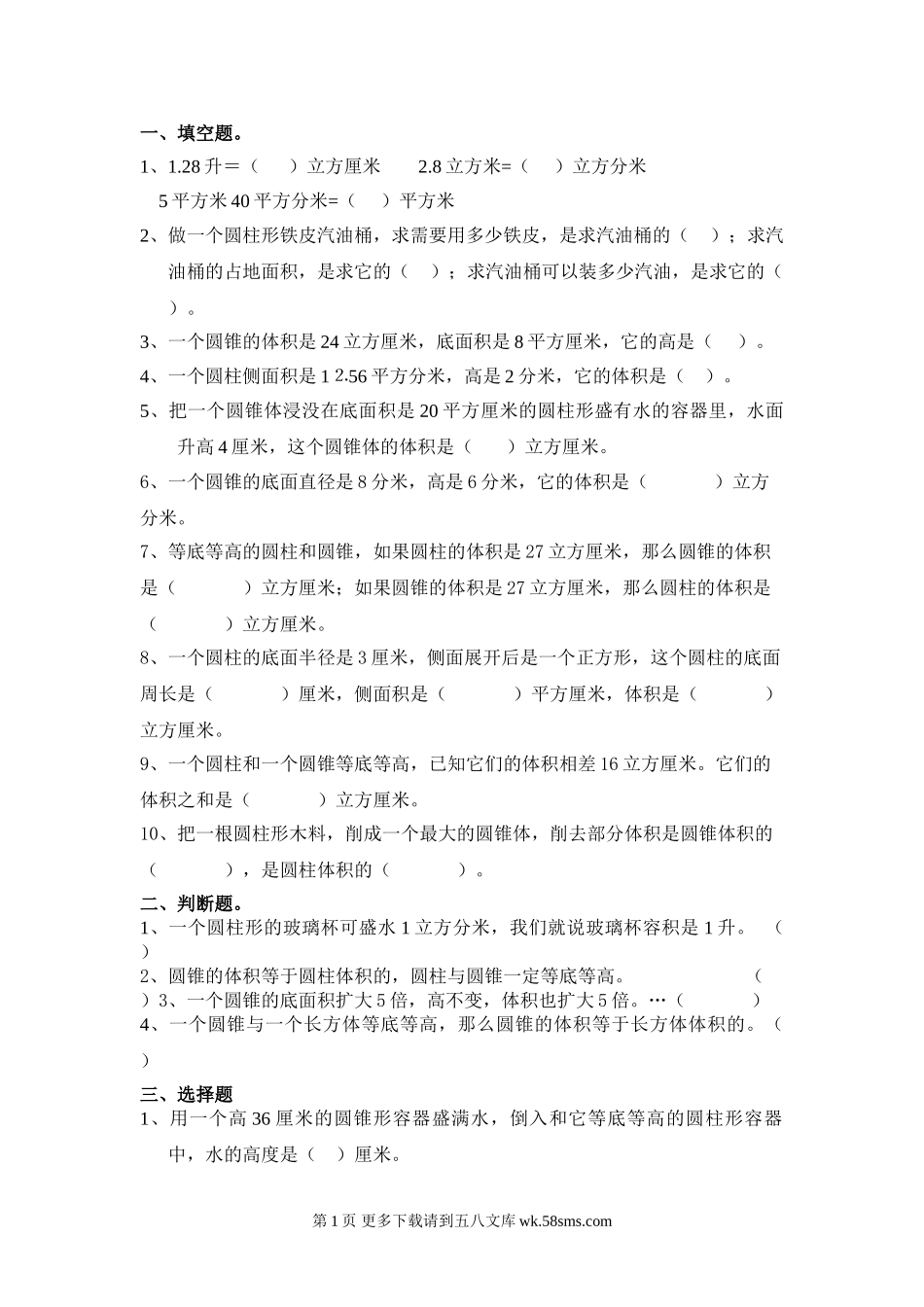 一、填空题。

1、1.28 升＝（　　）立方厘米　　2.8 立方米=（　　）立方分米

5 平方米 40 平方分米=（　　）平方米

2、做一个圆柱形铁皮汽油桶，求需要用多少铁皮，是求汽油桶的（　　）；求汽油桶的占地面积，是求它的（　　）；求汽油桶可以装多少汽油，是求它的（　　）。

3、一个圆锥的体积是 24 立方厘米，底面积是 8 平方厘米，它的高是（　　）。

4、一个圆柱侧面积是 1 2.56 平方分米，高是 2 分米，它的体积是（　　）。

5、把一个圆锥体浸没在底面积是 20 平方厘米的圆柱形盛有水的容器里，水面升高 4 厘米，这个圆锥体的体积是（　　）立方厘米。

6、一个圆锥的底面直径是 8 分米，高是 6 分米，它的体积是（　　　　）立方分米。

7、等底等高的圆柱和圆锥，如果圆柱的体积是 27 立方厘米，那么圆锥的体积是（　　　　）立方厘米；如果圆锥的体积是 27 立方厘米，那么圆柱的体积是（　　　　）立方厘米。

8、一个圆柱的底面半径是 3 厘米，侧面展开后是一个正方形，这个圆柱的底面周长是（　　　　）厘米，侧面积是（　　　　）平方厘米，体积是（　　　　）立方厘米。

9、一个圆柱和一个圆锥等底等高，已知它们的体积相差 16 立方厘米。它们的体积之和是（　　　　）立方厘米。

10、把一根圆柱形木料，削成一个最大的圆锥体，削去部分体积是圆锥体积的（　　　　），是圆柱体积的（　　　　）。

二、判断题。

1、一个圆柱形的玻璃杯可盛水 1 立方分米，我们就说玻璃杯容积是 1 升。（　　）

2、圆锥的体积等于圆柱体积的，圆柱与圆锥一定等底等高。（　　）3、一个圆锥的底面积扩大 5 倍，高不变，体积也扩大 5 倍。…（　　　　）

4、一个圆锥与一个长方体等底等高，那么圆锥的体积等于长方体体积的。（　　）

三、选择题

1、用一个高 36 厘米的圆锥形容器盛满水，倒入和它等底等高的圆柱形容器中，水的高度是（　　）厘米。

第 1 页 更多下载请到五八文库 wk.58sms.com